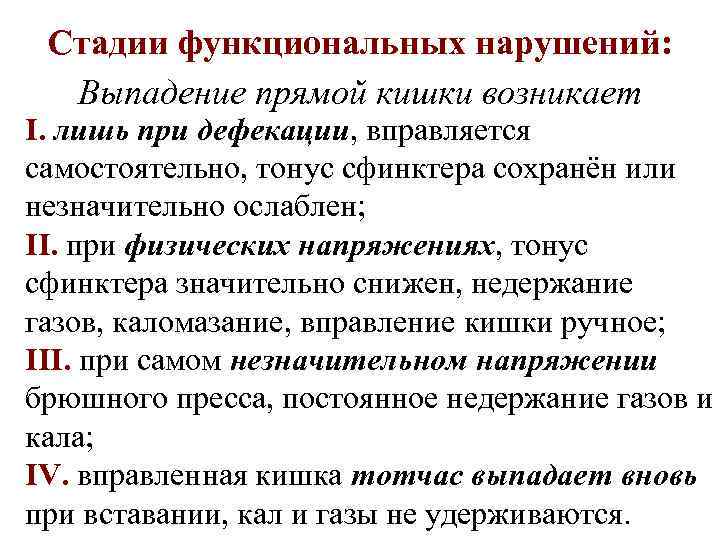 Стадии функциональных нарушений:

Выпадение прямой кишки возникает

I. лишь при дефекации, вправляется самостоятельно, тонус сфинктера сохранён или незначительно ослаблен;

II. при физических напряжениях, тонус сфинктера значительно снижен, недержание газов, каломазание, вправление кишки ручное;

III. при самом незначительном напряжении брюшного пресса, постоянное недержание газов и кала;

IV. вправленная кишка тотчас выпадает вновь при вставании, кал и газы не удерживаются.